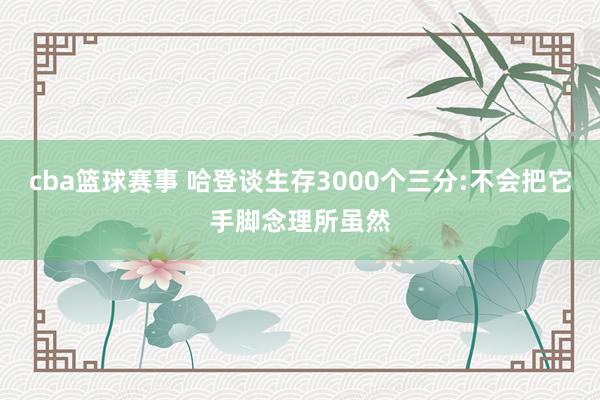 cba篮球赛事 哈登谈生存3000个三分:不会把它手脚念理所虽然